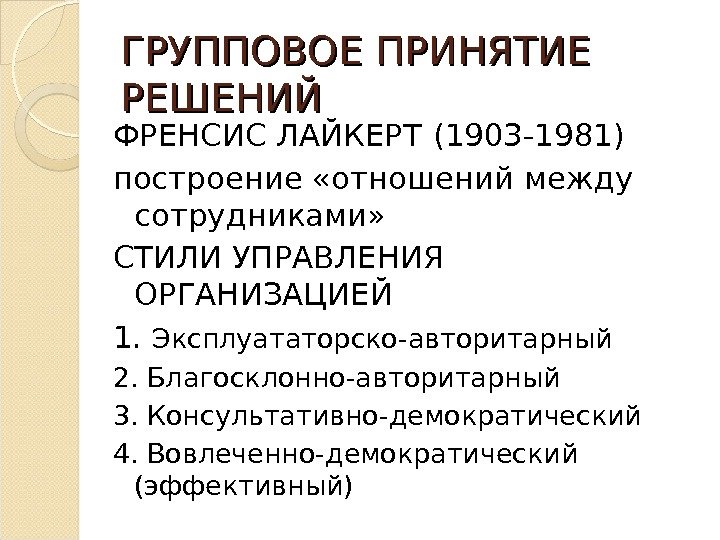 ГРУППОВОЕ ПРИНЯТИЕ РЕШЕНИЙ

ФРЕНСИС ЛАЙКЕРТ (1903-1981)

построение «отношений между сотрудниками»

СТИЛИ УПРАВЛЕНИЯ ОРГАНИЗАЦИЕЙ

1. Эксплуататорско-авторитарный

2. Благосклонно-авторитарный

3. Консультативно-демократический

4. Вовлеченно-демократический (эффективный)